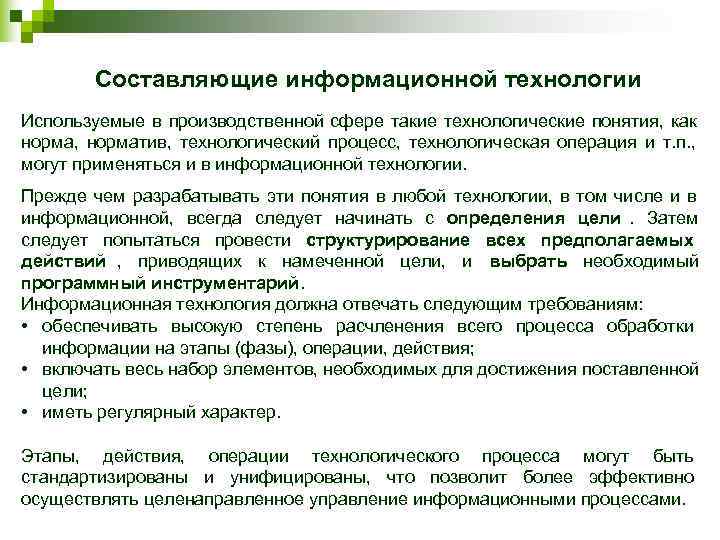 Составляющие информационной технологии

Используемые в производственной сфере такие технологические понятия, как норма, норматив, технологический процесс, технологическая операция и т.п., могут применяться и в информационной технологии.

Прежде чем разрабатывать эти понятия в любой технологии, в том числе и в информационной, всегда следует начинать с определения цели . Затем следует попытаться провести структурирование всех предполагаемых действий , приводящих к намеченной цели, и выбрать необходимый программный инструментарий.
Информационная технология должна отвечать следующим требованиям:
• обеспечивать высокую степень расчленения всего процесса обработки информации на этапы (фазы), операции, действия;
• включать весь набор элементов, необходимых для достижения поставленной цели;
• иметь регулярный характер.

Этапы, действия, операции технологического процесса могут быть стандартизированы и унифицированы, что позволит более эффективно осуществлять целенаправленное управление информационными процессами.